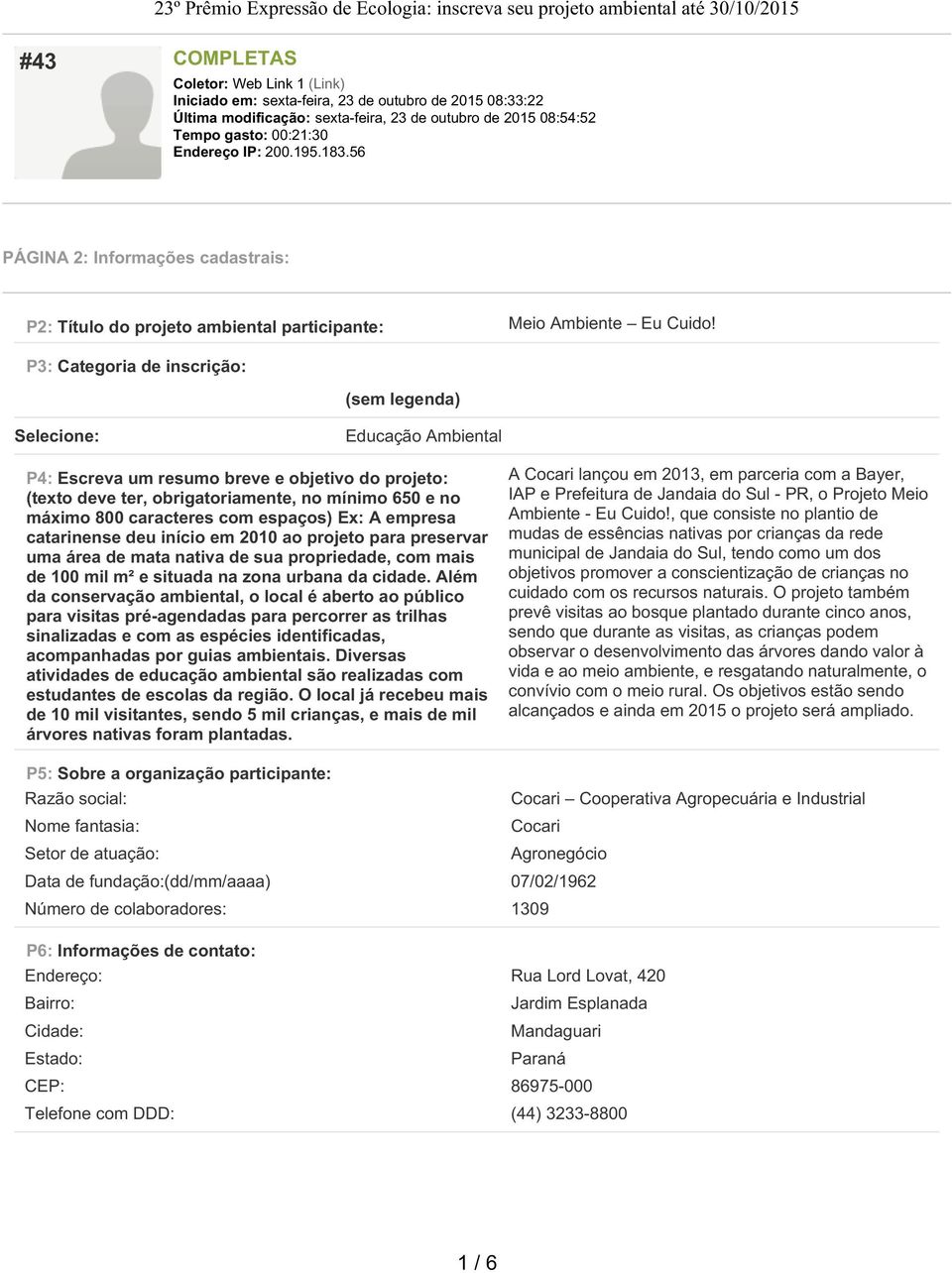 23º Prêmio Expressão de Ecologia: inscreva seu projeto ambiental até 30/10/2015

#43

COMPLETAS

Coletor: Web Link 1 (Link)
Iniciado em: sexta-feira, 23 de outubro de 2015 08:33:22
Última modificação: sexta-feira, 23 de outubro de 2015 08:54:52
Tempo gasto: 00:21:30
Endereço IP: 200.195.183.56

PÁGINA 2: Informações cadastrais:

P2: Título do projeto ambiental participante:

Meio Ambiente – Eu Cuido!

P3: Categoria de inscrição:

| | (sem legenda) |
|---|---|
| Selecione: | Educação Ambiental |

P4: Escreva um resumo breve e objetivo do projeto: (texto deve ter, obrigatoriamente, no mínimo 650 e no máximo 800 caracteres com espaços) Ex: A empresa catarinense deu início em 2010 ao projeto para preservar uma área de mata nativa de sua propriedade, com mais de 100 mil m² e situada na zona urbana da cidade. Além da conservação ambiental, o local é aberto ao público para visitas pré-agendadas para percorrer as trilhas sinalizadas e com as espécies identificadas, acompanhadas por guias ambientais. Diversas atividades de educação ambiental são realizadas com estudantes de escolas da região. O local já recebeu mais de 10 mil visitantes, sendo 5 mil crianças, e mais de mil árvores nativas foram plantadas.

A Cocari lançou em 2013, em parceria com a Bayer, IAP e Prefeitura de Jandaia do Sul - PR, o Projeto Meio Ambiente - Eu Cuido!, que consiste no plantio de mudas de essências nativas por crianças da rede municipal de Jandaia do Sul, tendo como um dos objetivos promover a conscientização de crianças no cuidado com os recursos naturais. O projeto também prevê visitas ao bosque plantado durante cinco anos, sendo que durante as visitas, as crianças podem observar o desenvolvimento das árvores dando valor à vida e ao meio ambiente, e resgatando naturalmente, o convívio com o meio rural. Os objetivos estão sendo alcançados e ainda em 2015 o projeto será ampliado.

P5: Sobre a organização participante:

| | |
|---|---|
| Razão social: | Cocari – Cooperativa Agropecuária e Industrial |
| Nome fantasia: | Cocari |
| Setor de atuação: | Agronegócio |
| Data de fundação:(dd/mm/aaaa) | 07/02/1962 |
| Número de colaboradores: | 1309 |

P6: Informações de contato:

| | |
|---|---|
| Endereço: | Rua Lord Lovat, 420 |
| Bairro: | Jardim Esplanada |
| Cidade: | Mandaguari |
| Estado: | Paraná |
| CEP: | 86975-000 |
| Telefone com DDD: | (44) 3233-8800 |

1 / 6